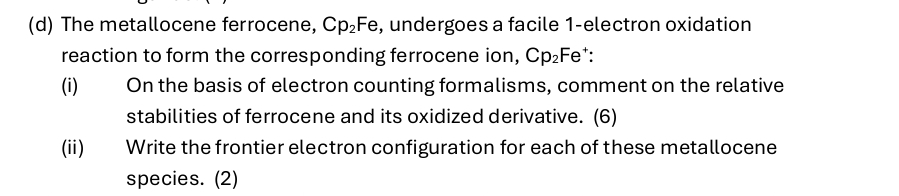 (d) The metallocene ferrocene, $Cp_2Fe$, undergoes a facile 1-electron oxidation reaction to form the corresponding ferrocene ion, $Cp_2Fe^+$:

(i) On the basis of electron counting formalisms, comment on the relative stabilities of ferrocene and its oxidized derivative. (6)

(ii) Write the frontier electron configuration for each of these metallocene species. (2)